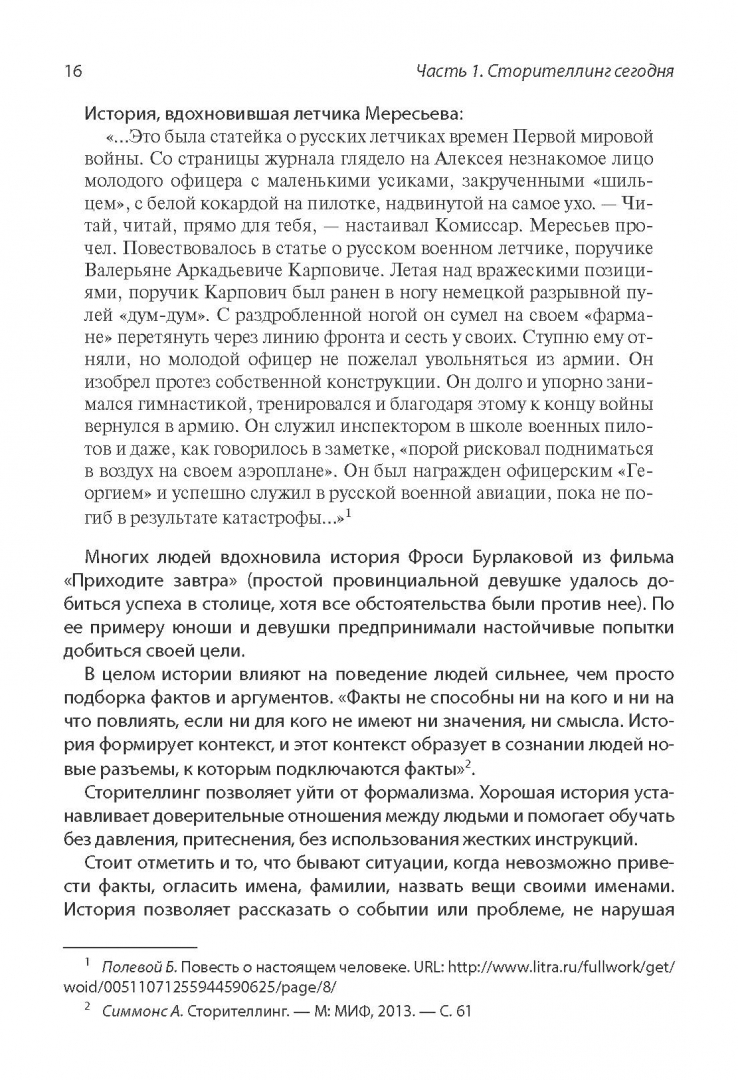 16 Часть 1. Сторителлинг сегодня

История, вдохновившая летчика Мересьева:

«...Это была статейка о русских летчиках времен Первой мировой войны. Со страницы журнала глядело на Алексея незнакомое лицо молодого офицера с маленькими усиками, закрученными «шильцем», с белой кокардой на пилотке, надвинутой на самое ухо. — Читай, читай, прямо для тебя, — настаивал Комиссар. Мересьев прочел. Повествовалось в статье о русском военном летчике, поручике Валерьяне Аркадьевиче Карповиче. Летая над вражескими позициями, поручик Карпович был ранен в ногу немецкой разрывной пулей «дум-дум». С раздробленной ногой он сумел на своем «фармане» перетянуть через линию фронта и сесть у своих. Ступню ему отняли, но молодой офицер не пожелал увольняться из армии. Он изобрел протез собственной конструкции. Он долго и упорно занимался гимнастикой, тренировался и благодаря этому к концу войны вернулся в армию. Он служил инспектором в школе военных пилотов и даже, как говорилось в заметке, «порой рисковал подниматься в воздух на своем аэроплане». Он был награжден офицерским «Георгием» и успешно служил в русской военной авиации, пока не погиб в результате катастрофы...»$^1$

Многих людей вдохновила история Фроси Бурлаковой из фильма «Приходите завтра» (простой провинциальной девушке удалось добиться успеха в столице, хотя все обстоятельства были против нее). По ее примеру юноши и девушки предпринимали настойчивые попытки добиться своей цели.

В целом истории влияют на поведение людей сильнее, чем просто подборка фактов и аргументов. «Факты не способны ни на кого и ни на что повлиять, если ни для кого не имеют ни значения, ни смысла. История формирует контекст, и этот контекст образует в сознании людей новые разъемы, к которым подключаются факты»$^2$.

Сторителлинг позволяет уйти от формализма. Хорошая история устанавливает доверительные отношения между людьми и помогает обучать без давления, притеснения, без использования жестких инструкций.

Стоит отметить и то, что бывают ситуации, когда невозможно привести факты, огласить имена, фамилии, назвать вещи своими именами. История позволяет рассказать о событии или проблеме, не нарушая

$^1$ Полевой Б. Повесть о настоящем человеке. URL: http://www.litra.ru/fullwork/get/woid/00511071255944590625/page/8/

$^2$ Симмонс А. Сторителлинг. — М: МИФ, 2013. — С. 61